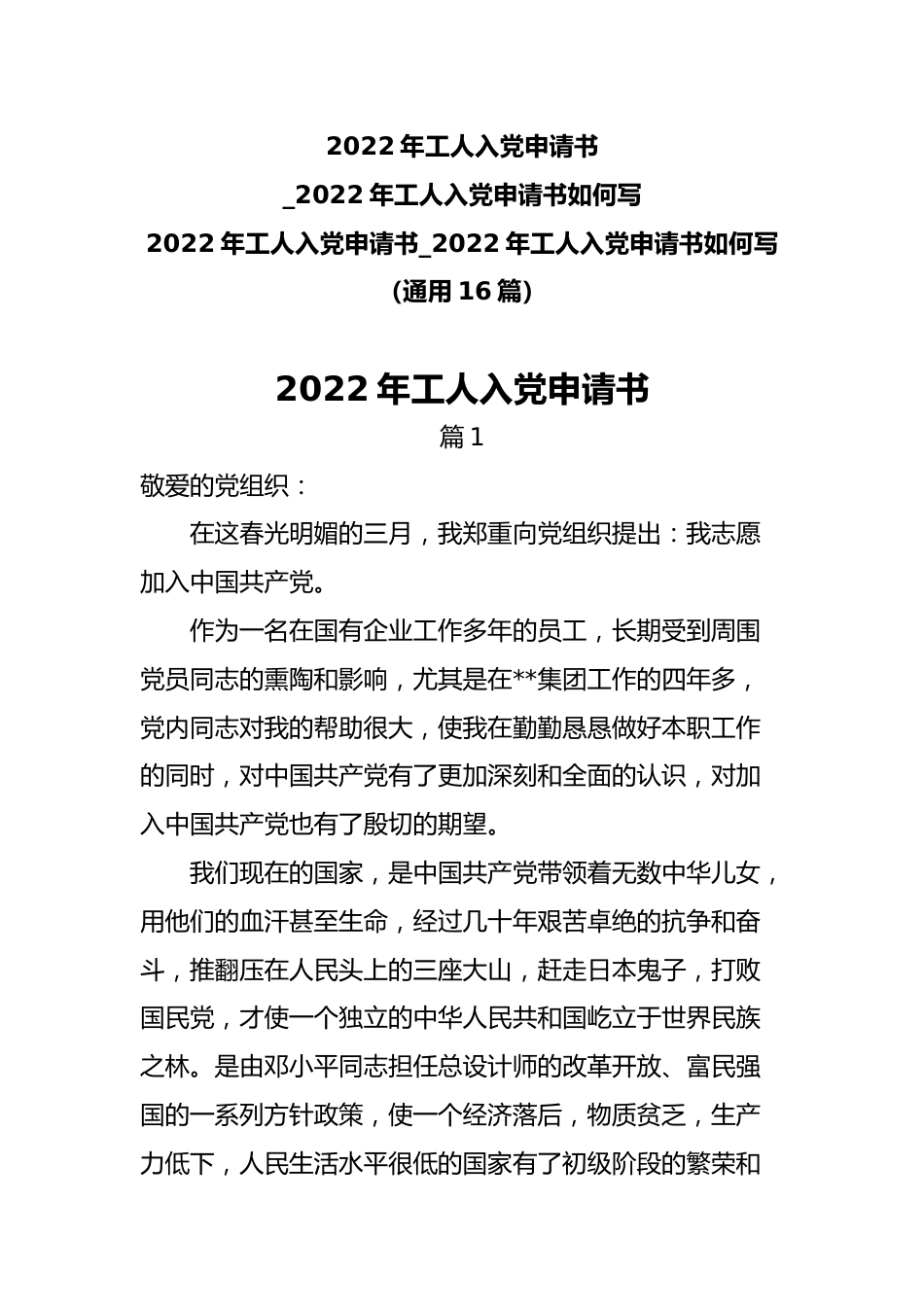 2022 年工人入党申请书
_2022 年工人入党申请书如何写
2022 年工人入党申请书_2022 年工人入党申请书如何写
(通用 16 篇)

2022 年工人入党申请书
篇 1

敬爱的党组织：

在这春光明媚的三月，我郑重向党组织提出：我志愿加入中国共产党。

作为一名在国有企业工作多年的员工，长期受到周围党员同志的熏陶和影响，尤其是在**集团工作的四年多，党内同志对我的帮助很大，使我在勤勤恳恳做好本职工作的同时，对中国共产党有了更加深刻和全面的认识，对加入中国共产党也有了殷切的期望。

我们现在的国家，是中国共产党带领着无数中华儿女，用他们的血汗甚至生命，经过几十年艰苦卓绝的抗争和奋斗，推翻压在人民头上的三座大山，赶走日本鬼子，打败国民党，才使一个独立的中华人民共和国屹立于世界民族之林。是由邓小平同志担任总设计师的改革开放、富民强国的一系列方针政策，使一个经济落后，物质贫乏，生产力低下，人民生活水平很低的国家有了初级阶段的繁荣和